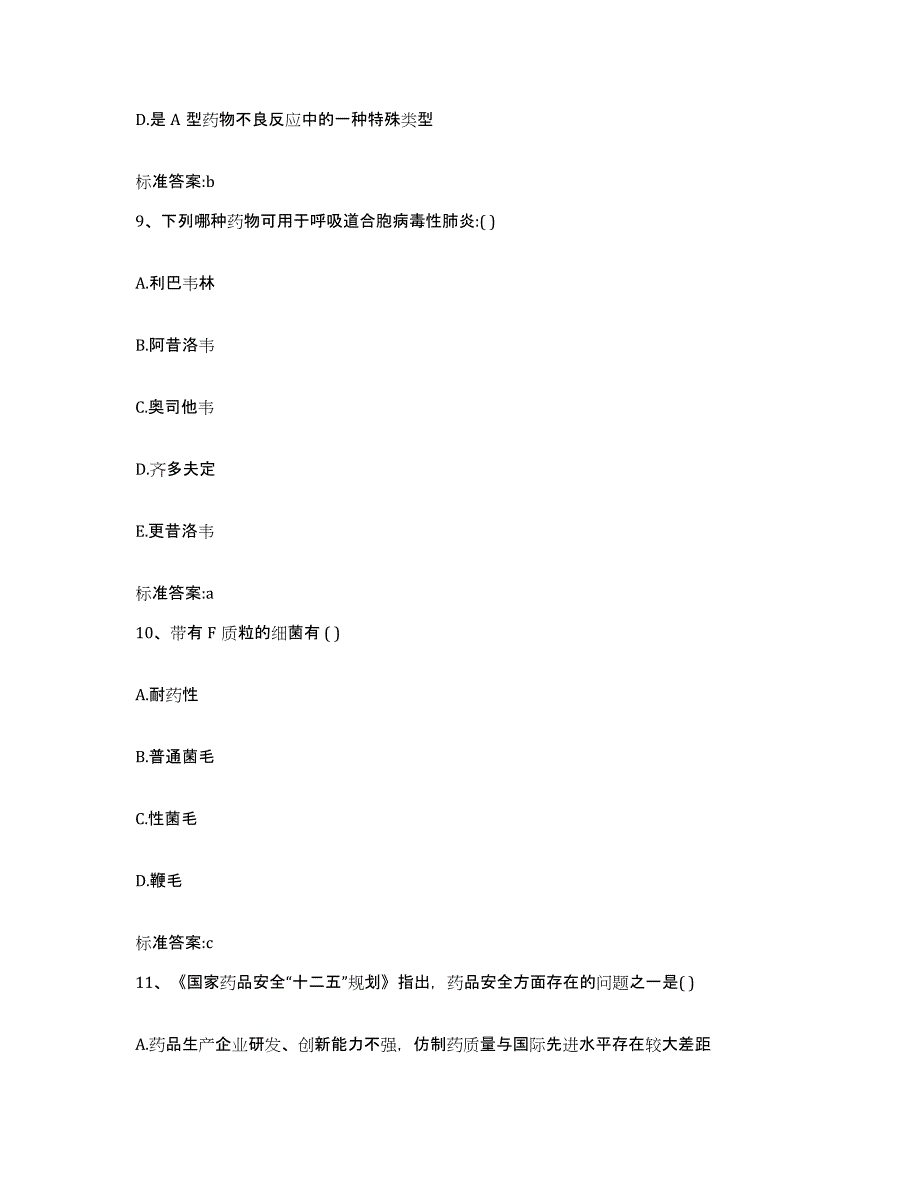 D.是 A 型药物不良反应中的一种特殊类型

标准答案:b

9、下列哪种药物可用于呼吸道合胞病毒性肺炎:( )

A.利巴韦林

B.阿昔洛韦

C.奥司他韦

D.齐多夫定

E.更昔洛韦

标准答案:a

10、带有 F 质粒的细菌有 ( )

A.耐药性

B.普通菌毛

C.性菌毛

D.鞭毛

标准答案:c

11、《国家药品安全“十二五”规划》指出，药品安全方面存在的问题之一是( )

A.药品生产企业研发、创新能力不强，仿制药质量与国际先进水平存在较大差距